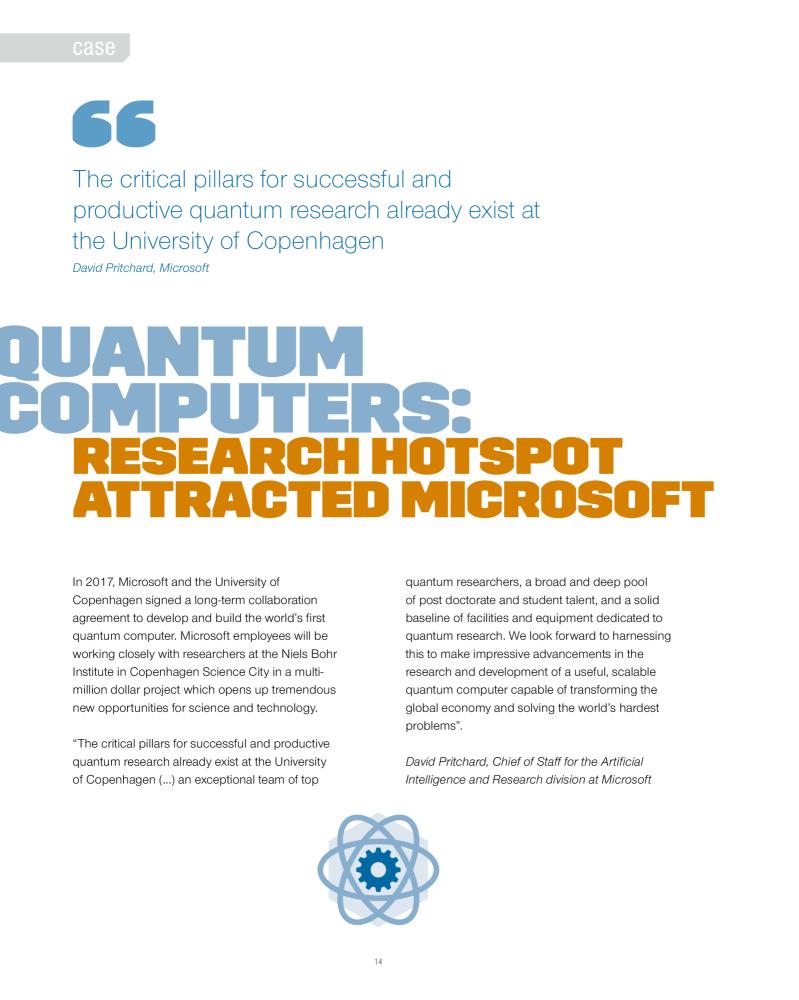 case

The critical pillars for successful and productive quantum research already exist at the University of Copenhagen
David Pritchard, Microsoft

QUANTUM COMPUTERS:
RESEARCH HOTSPOT ATTRACTED MICROSOFT

In 2017, Microsoft and the University of Copenhagen signed a long-term collaboration agreement to develop and build the world's first quantum computer. Microsoft employees will be working closely with researchers at the Niels Bohr Institute in Copenhagen Science City in a multi-million dollar project which opens up tremendous new opportunities for science and technology.

"The critical pillars for successful and productive quantum research already exist at the University of Copenhagen (...) an exceptional team of top quantum researchers, a broad and deep pool of post doctorate and student talent, and a solid baseline of facilities and equipment dedicated to quantum research. We look forward to harnessing this to make impressive advancements in the research and development of a useful, scalable quantum computer capable of transforming the global economy and solving the world's hardest problems".

David Pritchard, Chief of Staff for the Artificial Intelligence and Research division at Microsoft

14